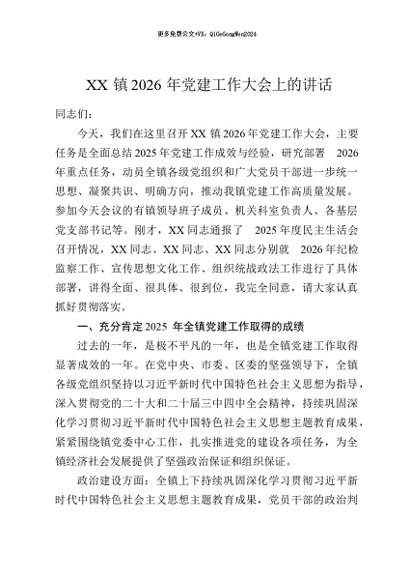 更多免费公文+VX：QiGeGongWen2024

XX 镇 2026 年党建工作大会上的讲话

同志们：

今天，我们在这里召开 XX 镇 2026 年党建工作大会，主要任务是全面总结 2025 年党建工作成效与经验，研究部署 2026 年重点任务，动员全镇各级党组织和广大党员干部进一步统一思想、凝聚共识、明确方向，推动我镇党建工作高质量发展。参加今天会议的有镇领导班子成员、机关科室负责人、各基层党支部书记等。刚才，XX 同志通报了 2025 年度民主生活会召开情况，XX 同志、XX 同志、XX 同志分别就 2026 年纪检监察工作、宣传思想文化工作、组织统战政法工作进行了具体部署，讲得全面、很具体、很到位，我完全同意，请大家认真抓好贯彻落实。

一、充分肯定 2025 年全镇党建工作取得的成绩

过去的一年，是极不平凡的一年，也是全镇党建工作取得显著成效的一年。在党中央、市委、区委的坚强领导下，全镇各级党组织坚持以习近平新时代中国特色社会主义思想为指导，深入贯彻党的二十大和二十届三中四中全会精神，持续巩固深化学习贯彻习近平新时代中国特色社会主义思想主题教育成果，紧紧围绕镇党委中心工作，扎实推进党的建设各项任务，为全镇经济社会发展提供了坚强政治保证和组织保证。

政治建设方面：全镇上下持续巩固深化学习贯彻习近平新时代中国特色社会主义思想主题教育成果，党员干部的政治判